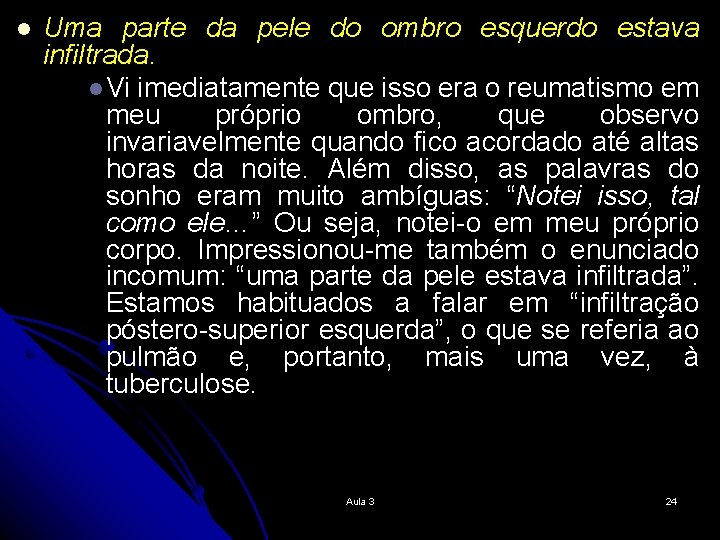 Uma parte da pele do ombro esquerdo estava infiltrada.

Vi imediatamente que isso era o reumatismo em meu próprio ombro, que observo invariavelmente quando fico acordado até altas horas da noite. Além disso, as palavras do sonho eram muito ambíguas: “Notei isso, tal como ele...” Ou seja, notei-o em meu próprio corpo. Impressionou-me também o enunciado incomum: “uma parte da pele estava infiltrada”. Estamos habituados a falar em “infiltração póstero-superior esquerda”, o que se referia ao pulmão e, portanto, mais uma vez, à tuberculose.

Aula 3

24